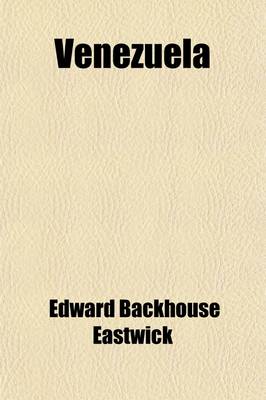 Venezuela

Edward Backhouse Eastwick